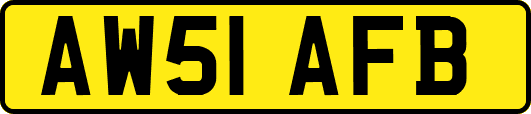 AW51 AFB